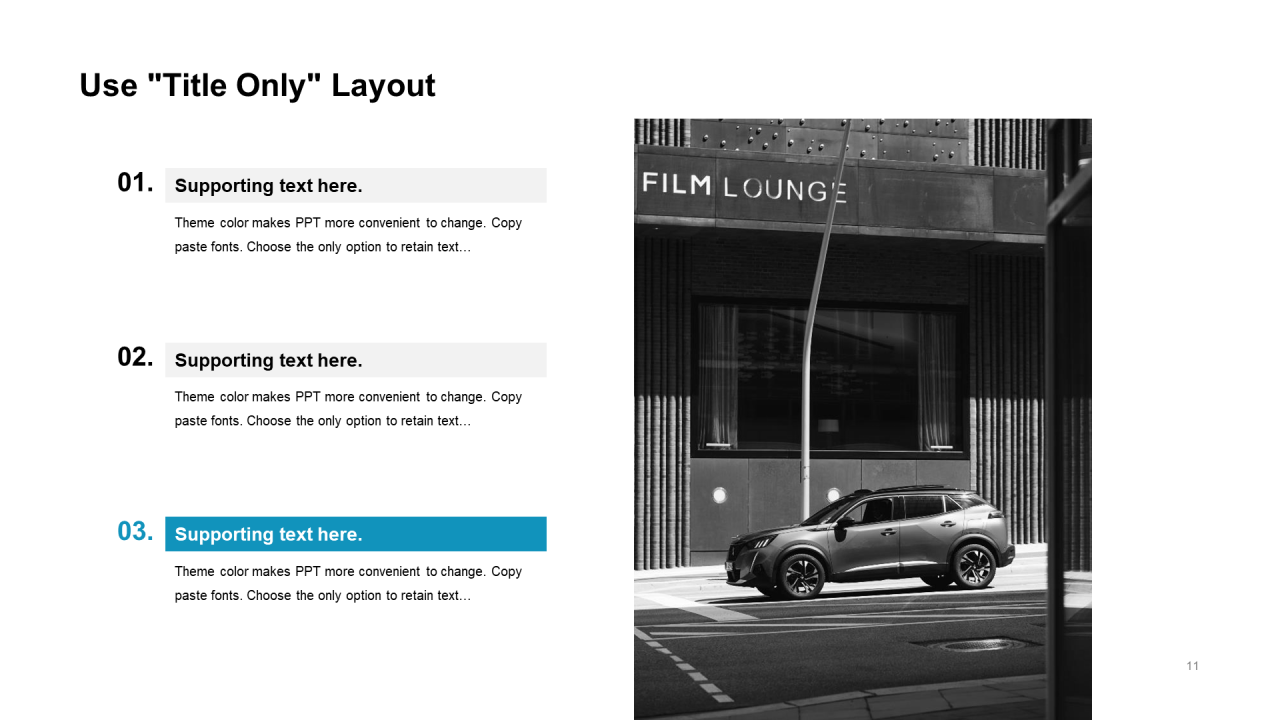 Use "Title Only" Layout

01.

Supporting text here.

Theme color makes PPT more convenient to change. Copy paste fonts. Choose the only option to retain text…

02.

Supporting text here.

Theme color makes PPT more convenient to change. Copy paste fonts. Choose the only option to retain text…

03.

Supporting text here.

Theme color makes PPT more convenient to change. Copy paste fonts. Choose the only option to retain text…

FILM LOUNGE

11